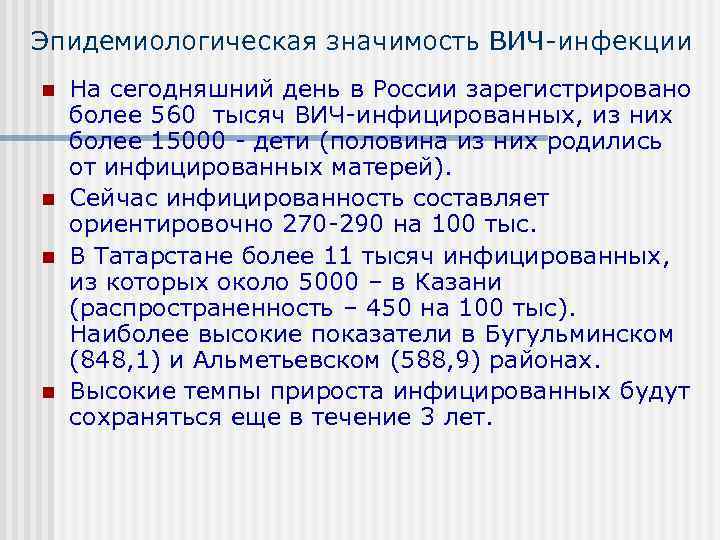 Эпидемиологическая значимость ВИЧ-инфекции

На сегодняшний день в России зарегистрировано более 560 тысяч ВИЧ-инфицированных, из них более 15000 - дети (половина из них родились от инфицированных матерей).

Сейчас инфицированность составляет ориентировочно 270-290 на 100 тыс.

В Татарстане более 11 тысяч инфицированных, из которых около 5000 – в Казани (распространенность – 450 на 100 тыс). Наиболее высокие показатели в Бугульминском (848,1) и Альметьевском (588,9) районах.

Высокие темпы прироста инфицированных будут сохраняться еще в течение 3 лет.